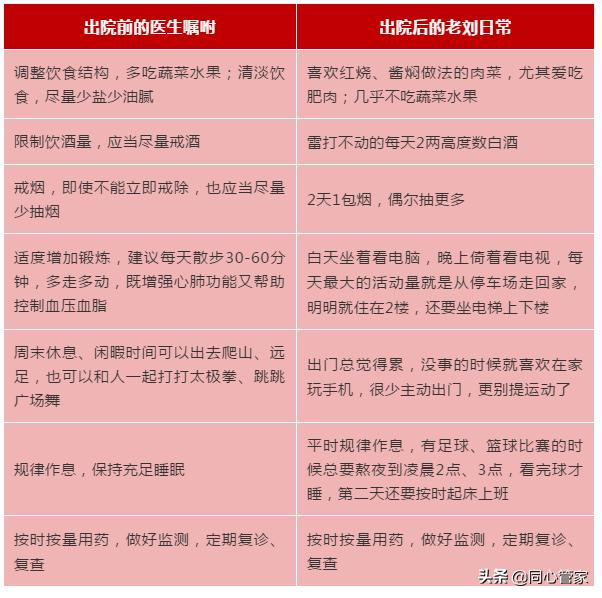 | 出院前的医生嘱咐 | 出院后的老刘日常 |
|---|---|
| 调整饮食结构，多吃蔬菜水果；清淡饮食，尽量少盐少油腻 | 喜欢红烧、酱焖做法的肉菜，尤其爱吃肥肉；几乎不吃蔬菜水果 |
| 限制饮酒量，应当尽量戒酒 | 雷打不动的每天2两高度数白酒 |
| 戒烟，即使不能立即戒除，也应当尽量少抽烟 | 2天1包烟，偶尔抽更多 |
| 适度增加锻炼，建议每天散步30-60分钟，多走多动，既增强心肺功能又帮助控制血压血脂 | 白天坐着看电脑，晚上倚着看电视，每天最大的活动量就是从停车场走回家，明明就住在2楼，还要坐电梯上下楼 |
| 周末休息、闲暇时间可以出去爬山、远足，也可以和人一起打打太极拳、跳跳广场舞 | 出门总觉得累，没事的时候就喜欢在家玩手机，很少主动出门，更别提运动了 |
| 规律作息，保持充足睡眠 | 平时规律作息，有足球、篮球比赛的时候总要熬夜到凌晨2点、3点，看完球才睡，第二天还要按时起床上班 |
| 按时按量用药，做好监测，定期复诊、复查 | 按时按量用药，做好监测，定期复诊、复查 |

头条 @同心管家